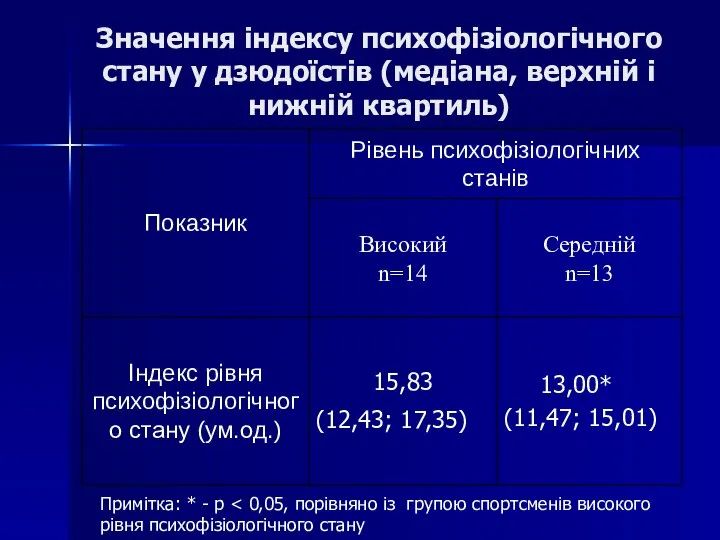 Значення індексу психофізіологічного стану у дзюдоїстів (медіана, верхній і нижній квартиль)

| Показник | Рівень психофізіологічних станів | |
|---|---|---|
| | Високий n=14 | Середній n=13 |
| Індекс рівня психофізіологічного стану (ум.од.) | 15,83 (12,43; 17,35) | 13,00* (11,47; 15,01) |

Примітка: * - p < 0,05, порівняно із групою спортсменів високого рівня психофізіологічного стану